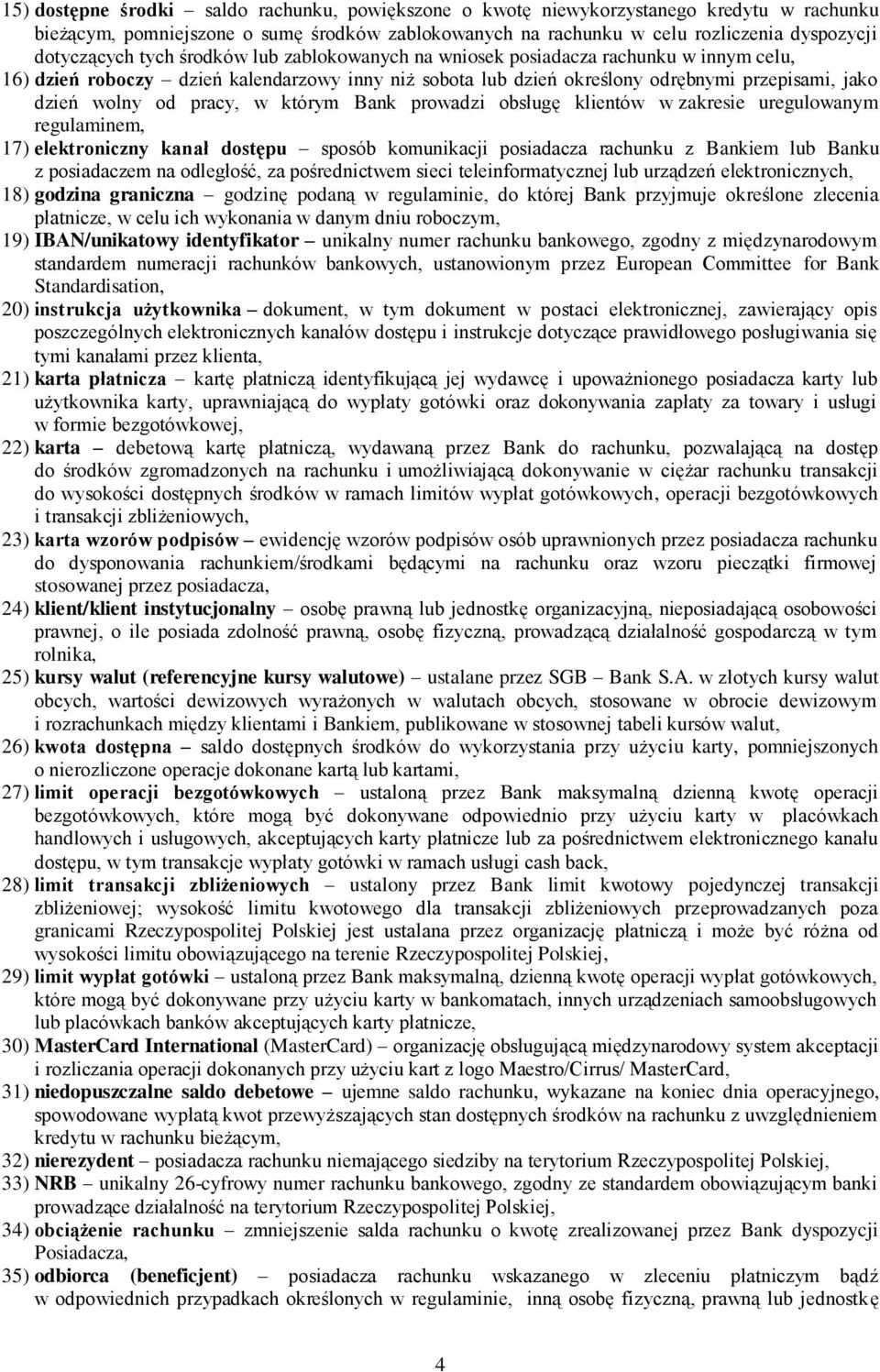 15) dostępne środki – saldo rachunku, powiększone o kwotę niewykorzystanego kredytu w rachunku bieżącym, pomniejszone o sumę środków zablokowanych na rachunku w celu rozliczenia dyspozycji dotyczących tych środków lub zablokowanych na wniosek posiadacza rachunku w innym celu,

16) dzień roboczy – dzień kalendarzowy inny niż sobota lub dzień określony odrębnymi przepisami, jako dzień wolny od pracy, w którym Bank prowadzi obsługę klientów w zakresie uregulowanym regulaminem,

17) elektroniczny kanał dostępu – sposób komunikacji posiadacza rachunku z Bankiem lub Banku z posiadaczem na odległość, za pośrednictwem sieci teleinformatycznej lub urządzeń elektronicznych,

18) godzina graniczna – godzinę podaną w regulaminie, do której Bank przyjmuje określone zlecenia płatnicze, w celu ich wykonania w danym dniu roboczym,

19) IBAN/unikatowy identyfikator – unikalny numer rachunku bankowego, zgodny z międzynarodowym standardem numeracji rachunków bankowych, ustanowionym przez European Committee for Bank Standardisation,

20) instrukcja użytkownika – dokument, w tym dokument w postaci elektronicznej, zawierający opis poszczególnych elektronicznych kanałów dostępu i instrukcje dotyczące prawidłowego posługiwania się tymi kanałami przez klienta,

21) karta płatnicza – kartę płatniczą identyfikującą jej wydawcę i upoważnionego posiadacza karty lub użytkownika karty, uprawniającą do wypłaty gotówki oraz dokonywania zapłaty za towary i usługi w formie bezgotówkowej,

22) karta – debetową kartę płatniczą, wydawaną przez Bank do rachunku, pozwalającą na dostęp do środków zgromadzonych na rachunku i umożliwiającą dokonywanie w ciężar rachunku transakcji do wysokości dostępnych środków w ramach limitów wypłat gotówkowych, operacji bezgotówkowych i transakcji zbliżeniowych,

23) karta wzorów podpisów – ewidencję wzorów podpisów osób uprawnionych przez posiadacza rachunku do dysponowania rachunkiem/środkami będącymi na rachunku oraz wzoru pieczątki firmowej stosowanej przez posiadacza,

24) klient/klient instytucjonalny – osobę prawną lub jednostkę organizacyjną, nieposiadającą osobowości prawnej, o ile posiada zdolność prawną, osobę fizyczną, prowadzącą działalność gospodarczą w tym rolnika,

25) kursy walut (referencyjne kursy walutowe) – ustalane przez SGB – Bank S.A. w złotych kursy walut obcych, wartości dewizowych wyrażonych w walutach obcych, stosowane w obrocie dewizowym i rozrachunkach między klientami i Bankiem, publikowane w stosownej tabeli kursów walut,

26) kwota dostępna – saldo dostępnych środków do wykorzystania przy użyciu karty, pomniejszonych o nierozliczone operacje dokonane kartą lub kartami,

27) limit operacji bezgotówkowych – ustaloną przez Bank maksymalną dzienną kwotę operacji bezgotówkowych, które mogą być dokonywane odpowiednio przy użyciu karty w placówkach handlowych i usługowych, akceptujących karty płatnicze lub za pośrednictwem elektronicznego kanału dostępu, w tym transakcje wypłaty gotówki w ramach usługi cash back,

28) limit transakcji zbliżeniowych – ustalony przez Bank limit kwotowy pojedynczej transakcji zbliżeniowej; wysokość limitu kwotowego dla transakcji zbliżeniowych przeprowadzanych poza granicami Rzeczypospolitej Polskiej jest ustalana przez organizację płatniczą i może być różna od wysokości limitu obowiązującego na terenie Rzeczypospolitej Polskiej,

29) limit wypłat gotówki – ustaloną przez Bank maksymalną, dzienną kwotę operacji wypłat gotówkowych, które mogą być dokonywane przy użyciu karty w bankomatach, innych urządzeniach samoobsługowych lub placówkach banków akceptujących karty płatnicze,

30) MasterCard International (MasterCard) – organizację obsługującą międzynarodowy system akceptacji i rozliczania operacji dokonanych przy użyciu kart z logo Maestro/Cirrus/ MasterCard,

31) niedopuszczalne saldo debetowe – ujemne saldo rachunku, wykazane na koniec dnia operacyjnego, spowodowane wypłatą kwot przewyższających stan dostępnych środków na rachunku z uwzględnieniem kredytu w rachunku bieżącym,

32) nierezydent – posiadacza rachunku niemającego siedziby na terytorium Rzeczypospolitej Polskiej,

33) NRB – unikalny 26-cyfrowy numer rachunku bankowego, zgodny ze standardem obowiązującym banki prowadzące działalność na terytorium Rzeczypospolitej Polskiej,

34) obciążenie rachunku – zmniejszenie salda rachunku o kwotę zrealizowanej przez Bank dyspozycji Posiadacza,

35) odbiorca (beneficjent) – posiadacza rachunku wskazanego w zleceniu płatniczym bądź w odpowiednich przypadkach określonych w regulaminie, inną osobę fizyczną, prawną lub jednostkę

4